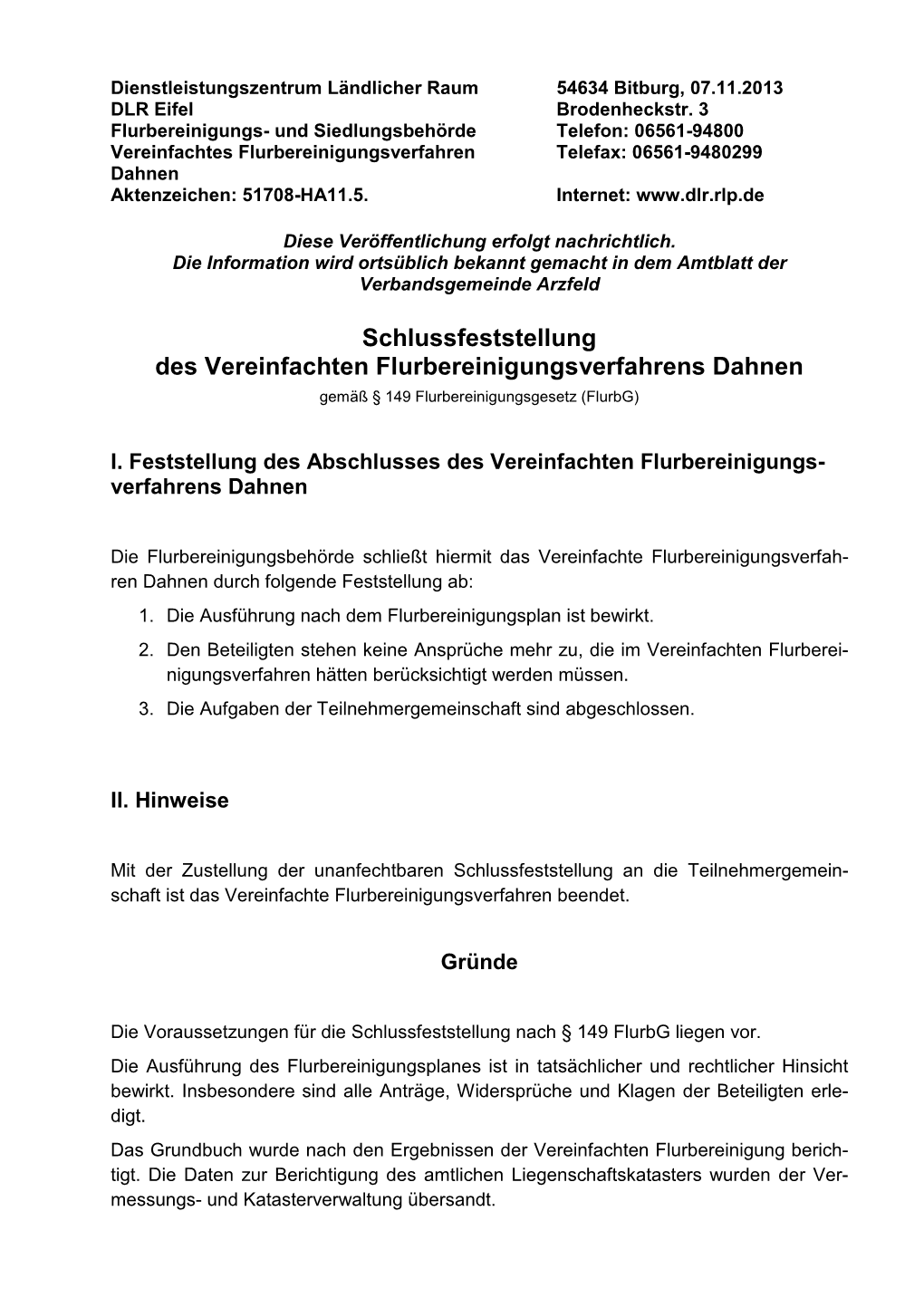 Dienstleistungszentrum Ländlicher Raum
DLR Eifel
Flurbereinigungs- und Siedlungsbehörde
Vereinfachtes Flurbereinigungsverfahren Dahnen
Aktenzeichen: 51708-HA11.5.

54634 Bitburg, 07.11.2013
Brodenheckstr. 3
Telefon: 06561-94800
Telefax: 06561-9480299
Internet: www.dlr.rlp.de

Diese Veröffentlichung erfolgt nachrichtlich.
Die Information wird ortsüblich bekannt gemacht in dem Amtblatt der Verbandsgemeinde Arzfeld

Schlussfeststellung
des Vereinfachten Flurbereinigungsverfahrens Dahnen
gemäß § 149 Flurbereinigungsgesetz (FlurbG)

I. Feststellung des Abschlusses des Vereinfachten Flurbereinigungsverfahrens Dahnen

Die Flurbereinigungsbehörde schließt hiermit das Vereinfachte Flurbereinigungsverfahren Dahnen durch folgende Feststellung ab:
1. Die Ausführung nach dem Flurbereinigungsplan ist bewirkt.
2. Den Beteiligten stehen keine Ansprüche mehr zu, die im Vereinfachten Flurbereinigungsverfahren hätten berücksichtigt werden müssen.
3. Die Aufgaben der Teilnehmergemeinschaft sind abgeschlossen.

II. Hinweise

Mit der Zustellung der unanfechtbaren Schlussfeststellung an die Teilnehmergemeinschaft ist das Vereinfachte Flurbereinigungsverfahren beendet.

Gründe

Die Voraussetzungen für die Schlussfeststellung nach § 149 FlurbG liegen vor.
Die Ausführung des Flurbereinigungsplanes ist in tatsächlicher und rechtlicher Hinsicht bewirkt. Insbesondere sind alle Anträge, Widersprüche und Klagen der Beteiligten erledigt.
Das Grundbuch wurde nach den Ergebnissen der Vereinfachten Flurbereinigung berichtigt. Die Daten zur Berichtigung des amtlichen Liegenschaftskatasters wurden der Vermessungs- und Katasterverwaltung übersandt.